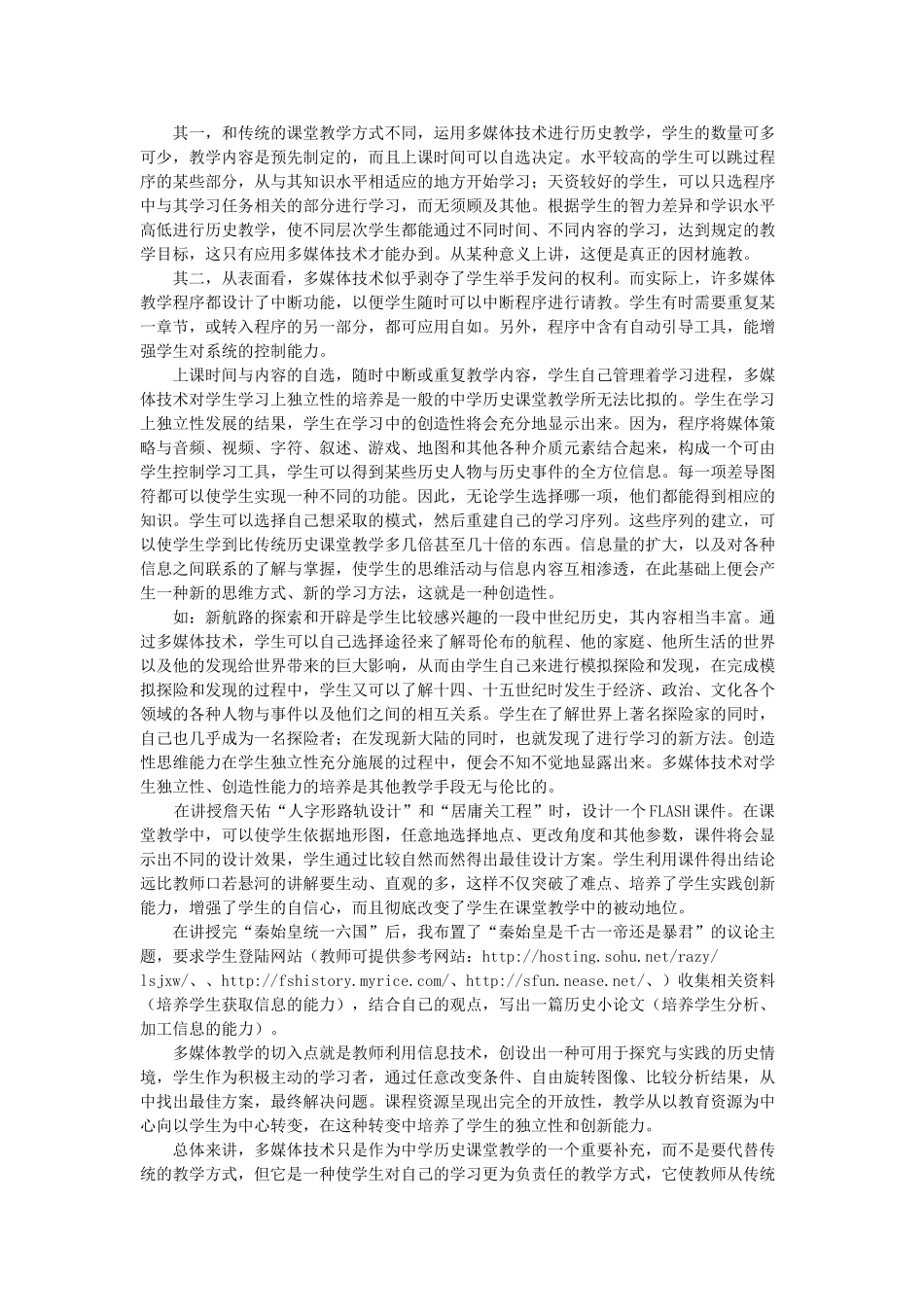 其一，和传统的课堂教学方式不同，运用多媒体技术进行历史教学，学生的数量可多可少，教学内容是预先制定的，而且上课时间可以自选决定。水平较高的学生可以跳过程序的某些部分，从与其知识水平相适应的地方开始学习；天资较好的学生，可以只选程序中与其学习任务相关的部分进行学习，而无须顾及其他。根据学生的智力差异和学识水平高低进行历史教学，使不同层次学生都能通过不同时间、不同内容的学习，达到规定的教学目标，这只有应用多媒体技术才能办到。从某种意义上讲，这便是真正的因材施教。

其二，从表面看，多媒体技术似乎剥夺了学生举手发问的权利。而实际上，许多媒体教学程序都设计了中断功能，以便学生随时可以中断程序进行请教。学生有时需要重复某一章节，或转入程序的另一部分，都可应用自如。另外，程序中含有自动引导工具，能增强学生对系统的控制能力。

上课时间与内容的自选，随时中断或重复教学内容，学生自己管理着学习进程，多媒体技术对学生学习上独立性的培养是一般的中学历史课堂教学所无法比拟的。学生在学习上独立性发展的结果，学生在学习中的创造性将会充分地显示出来。因为，程序将媒体策略与音频、视频、字符、叙述、游戏、地图和其他各种介质元素结合起来，构成一个可由学生控制学习工具，学生可以得到某些历史人物与历史事件的全方位信息。每一项差导图符都可以使学生实现一种不同的功能。因此，无论学生选择哪一项，他们都能得到相应的知识。学生可以选择自己想采取的模式，然后重建自己的学习序列。这些序列的建立，可以使学生学到比传统历史课堂教学多几倍甚至几十倍的东西。信息量的扩大，以及对各种信息之间联系的了解与掌握，使学生的思维活动与信息内容互相渗透，在此基础上便会产生一种新的思维方式、新的学习方法，这就是一种创造性。

如：新航路的探索和开辟是学生比较感兴趣的一段中世纪历史，其内容相当丰富。通过多媒体技术，学生可以自己选择途径来了解哥伦布的航程、他的家庭、他所生活的世界以及他的发现给世界带来的巨大影响，从而由学生自己来进行模拟探险和发现，在完成模拟探险和发现的过程中，学生又可以了解十四、十五世纪时发生于经济、政治、文化各个领域的各种人物与事件以及他们之间的相互关系。学生在了解世界上著名探险家的同时，自己也几乎成为一名探险者；在发现新大陆的同时，也就发现了进行学习的新方法。创造性思维能力在学生独立性充分施展的过程中，便会不知不觉地显露出来。多媒体技术对学生独立性、创造性能力的培养是其他教学手段无与伦比的。

在讲授詹天佑“人字形路轨设计”和“居庸关工程”时，设计一个FLASH课件。在课堂教学中，可以使学生依据地形图，任意地选择地点、更改角度和其他参数，课件将会显示出不同的设计效果，学生通过比较自然而然得出最佳设计方案。学生利用课件得出结论远比教师口若悬河的讲解要生动、直观的多，这样不仅突破了难点、培养了学生实践创新能力，增强了学生的自信心，而且彻底改变了学生在课堂教学中的被动地位。

在讲授完“秦始皇统一六国”后，我布置了“秦始皇是千古一帝还是暴君”的议论主题，要求学生登陆网站（教师可提供参考网站：http://hosting.sohu.net/razy/lsjxw/、、http://fshistory.myrice.com/、http://sfun.nease.net/、）收集相关资料（培养学生获取信息的能力），结合自己的观点，写出一篇历史小论文（培养学生分析、加工信息的能力）。

多媒体教学的切入点就是教师利用信息技术，创设出一种可用于探究与实践的历史情境，学生作为积极主动的学习者，通过任意改变条件、自由旋转图像、比较分析结果，从中找出最佳方案，最终解决问题。课程资源呈现出完全的开放性，教学从以教育资源为中心向以学生为中心转变，在这种转变中培养了学生的独立性和创新能力。

总体来讲，多媒体技术只是作为中学历史课堂教学的一个重要补充，而不是要代替传统的教学方式，但它是一种使学生对自己的学习更为负责任的教学方式，它使教师从传统